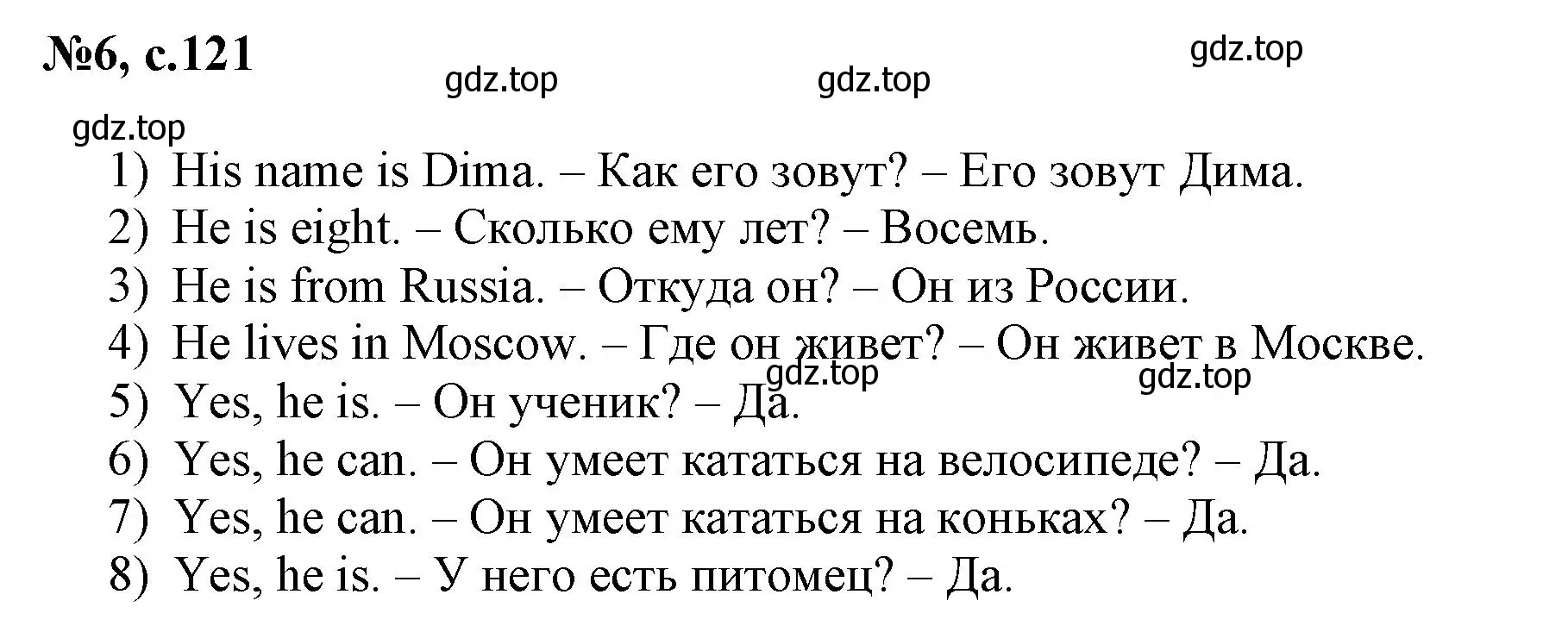 №6, с.121

gdz.top gdz.top gdz.top

gdz.top

1) His name is Dima. – Как его зовут? – Его зовут Дима.
2) He is eight. – Сколько ему лет? – Восемь.
3) He is from Russia. – Откуда он? – Он из России.
4) He lives in Moscow. – Где он живет? – Он живет в Москве.

gdz.top gdz.top

5) Yes, he is. – Он ученик? – Да.
6) Yes, he can. – Он умеет кататься на велосипеде? – Да.
7) Yes, he can. – Он умеет кататься на коньках? – Да.
8) Yes, he is. – У него есть питомец? – Да.